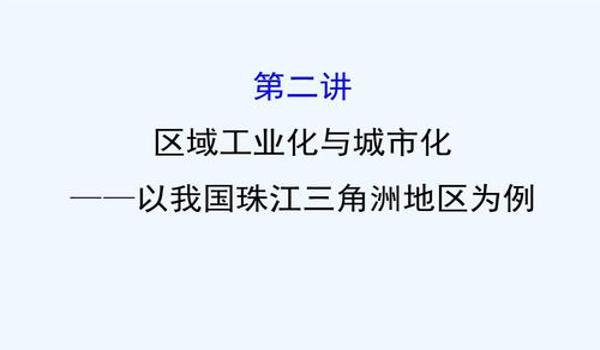 第二讲

区域工业化与城市化

——以我国珠江三角洲地区为例